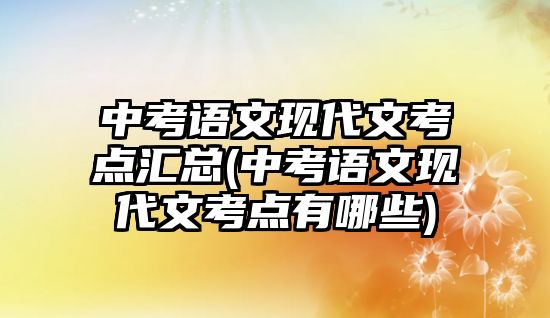 中考语文现代文考点汇总(中考语文现代文考点有哪些)